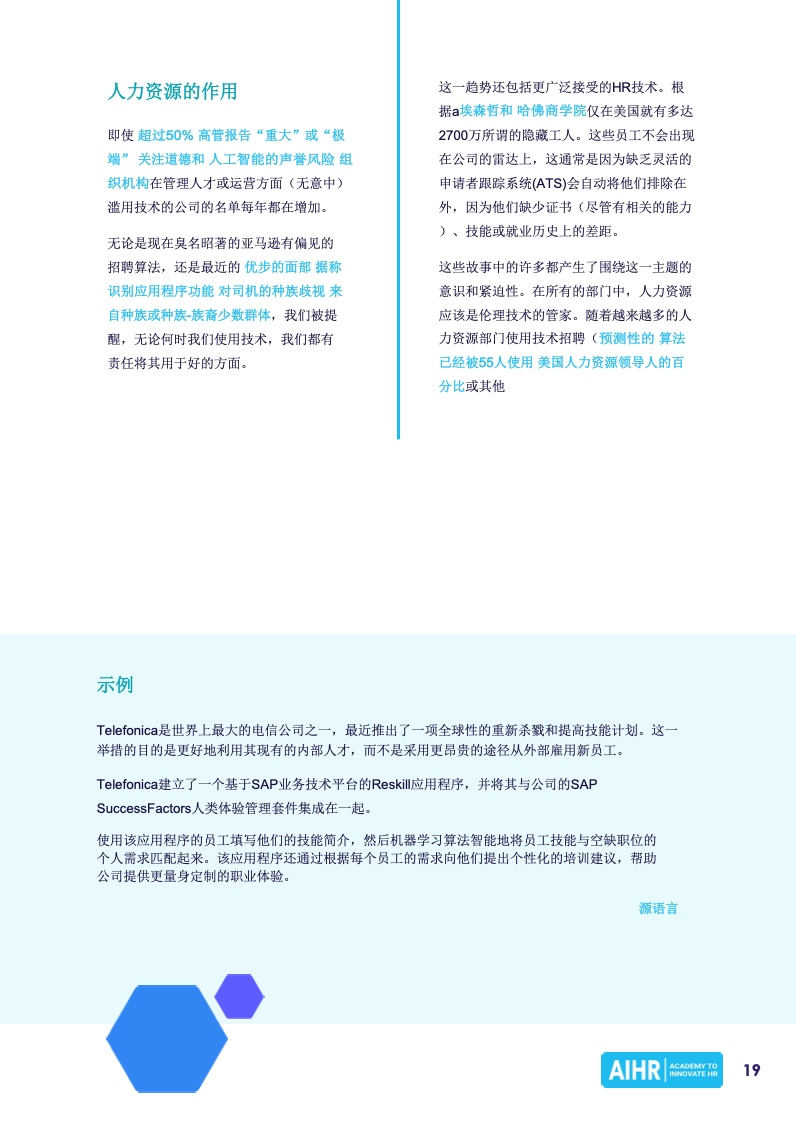 人力资源的作用

即使 超过50% 高管报告“重大”或“极端” 关注道德和 人工智能的声誉风险 组织机构在管理人才或运营方面（无意中）滥用技术的公司的名单每年都在增加。

无论是现在臭名昭著的亚马逊有偏见的招聘算法，还是最近的 优步的面部 据称识别应用程序功能 对司机的种族歧视 来自种族或种族-族裔少数群体，我们被提醒，无论何时我们使用技术，我们都有责任将其用于好的方面。

这一趋势还包括更广泛接受的HR技术。根据a埃森哲和 哈佛商学院仅在美国就有多达2700万所谓的隐藏工人。这些员工不会出现在公司的雷达上，这通常是因为缺乏灵活的申请者跟踪系统(ATS)会自动将他们排除在外，因为他们缺少证书（尽管有相关的能力）、技能或就业历史上的差距。

这些故事中的许多都产生了围绕这一主题的意识和紧迫性。在所有的部门中，人力资源应该是伦理技术的管家。随着越来越多的人力资源部门使用技术招聘（预测性的 算法已经被55人使用 美国人力资源领导人的百分比或其他

示例

Telefonica是世界上最大的电信公司之一，最近推出了一项全球性的重新杀戮和提高技能计划。这一举措的目的是更好地利用其现有的内部人才，而不是采用更昂贵的途径从外部雇用新员工。

Telefonica建立了一个基于SAP业务技术平台的Reskill应用程序，并将其与公司的SAP SuccessFactors人类体验管理套件集成在一起。

使用该应用程序的员工填写他们的技能简介，然后机器学习算法智能地将员工技能与空缺职位的个人需求匹配起来。该应用程序还通过根据每个员工的需求向他们提出个性化的培训建议，帮助公司提供更量身定制的职业体验。

源语言

AIHR ACADEMY TO INNOVATE HR 19